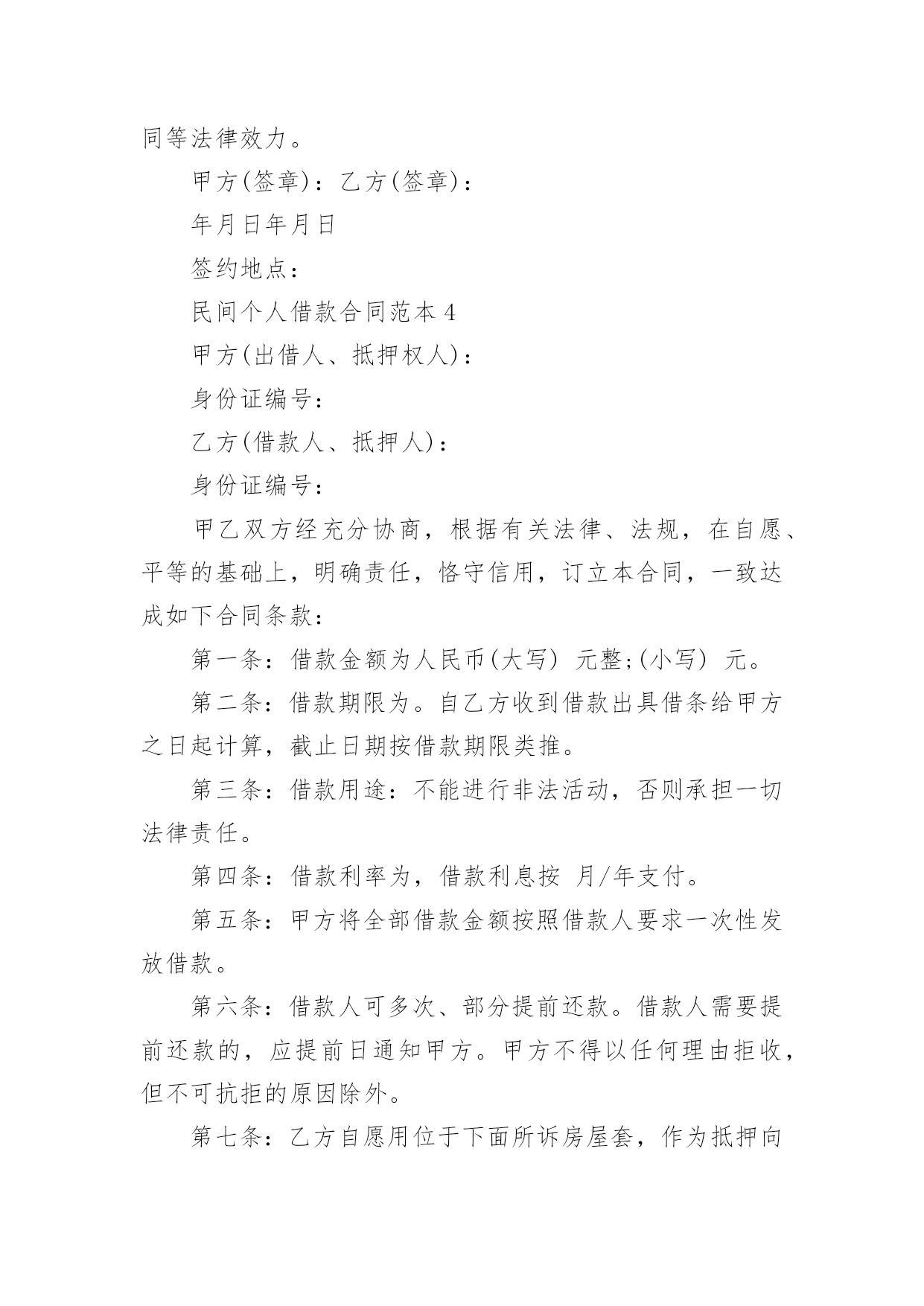 同等法律效力。

甲方(签章)：乙方(签章)：

年月日年月日

签约地点：

民间个人借款合同范本 4

甲方(出借人、抵押权人)：

身份证编号：

乙方(借款人、抵押人)：

身份证编号：

甲乙双方经充分协商，根据有关法律、法规，在自愿、平等的基础上，明确责任，恪守信用，订立本合同，一致达成如下合同条款：

第一条：借款金额为人民币(大写) 元整;(小写) 元。

第二条：借款期限为。自乙方收到借款出具借条给甲方之日起计算，截止日期按借款期限类推。

第三条：借款用途：不能进行非法活动，否则承担一切法律责任。

第四条：借款利率为，借款利息按 月/年支付。

第五条：甲方将全部借款金额按照借款人要求一次性发放借款。

第六条：借款人可多次、部分提前还款。借款人需要提前还款的，应提前日通知甲方。甲方不得以任何理由拒收，但不可抗拒的原因除外。

第七条：乙方自愿用位于下面所诉房屋套，作为抵押向